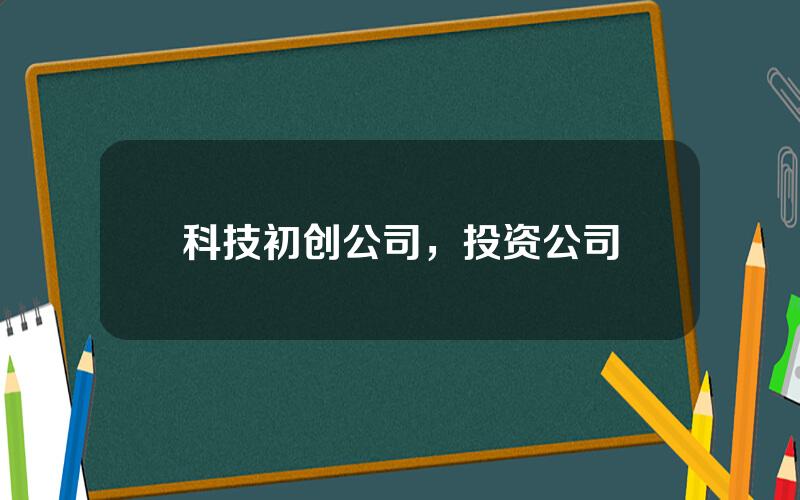 科技初创公司，投资公司